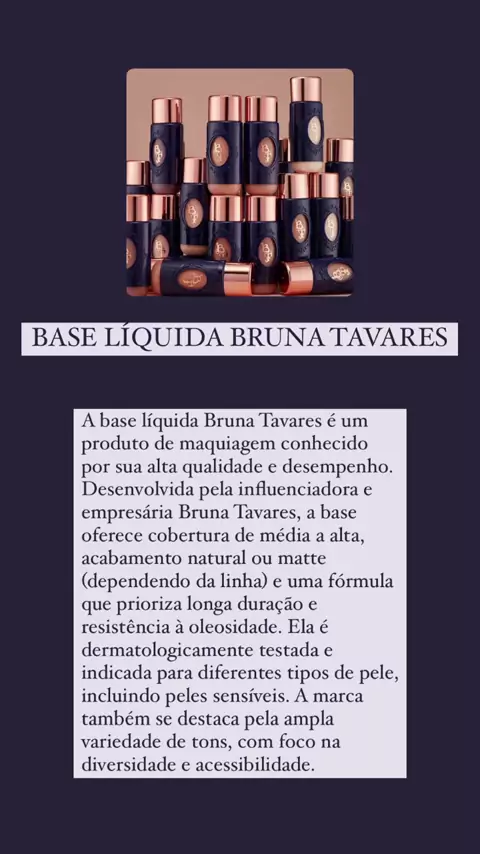 BASE LÍQUIDA BRUNA TAVARES

A base líquida Bruna Tavares é um produto de maquiagem conhecido por sua alta qualidade e desempenho. Desenvolvida pela influenciadora e empresária Bruna Tavares, a base oferece cobertura de média a alta, acabamento natural ou matte (dependendo da linha) e uma fórmula que prioriza longa duração e resistência à oleosidade. Ela é dermatologicamente testada e indicada para diferentes tipos de pele, incluindo peles sensíveis. A marca também se destaca pela ampla variedade de tons, com foco na diversidade e acessibilidade.